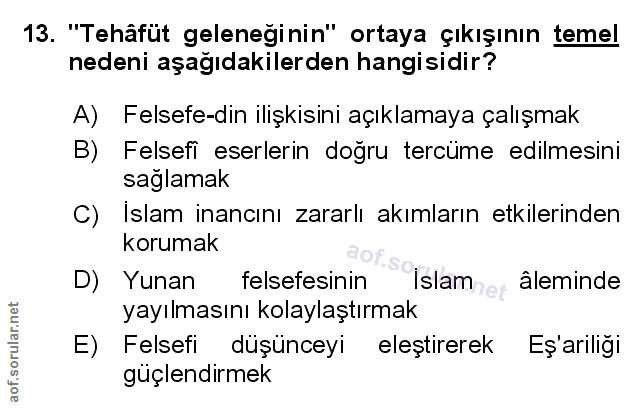 13. "Tehâfüt geleneğinin" ortaya çıkışının temel nedeni aşağıdakilerden hangisidir?

A) Felsefe-din ilişkisini açıklamaya çalışmak

B) Felsefî eserlerin doğru tercüme edilmesini sağlamak

C) İslam inancını zararlı akımların etkilerinden korumak

D) Yunan felsefesinin İslam âleminde yayılmasını kolaylaştırmak

E) Felsefi düşünceyi eleştirerek Eş'ariliği güçlendirmek

aof.sorular.net